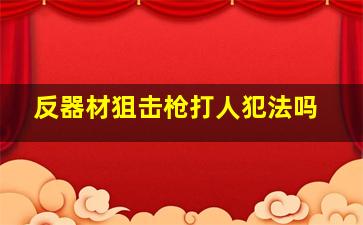 反器材狙击枪打人犯法吗